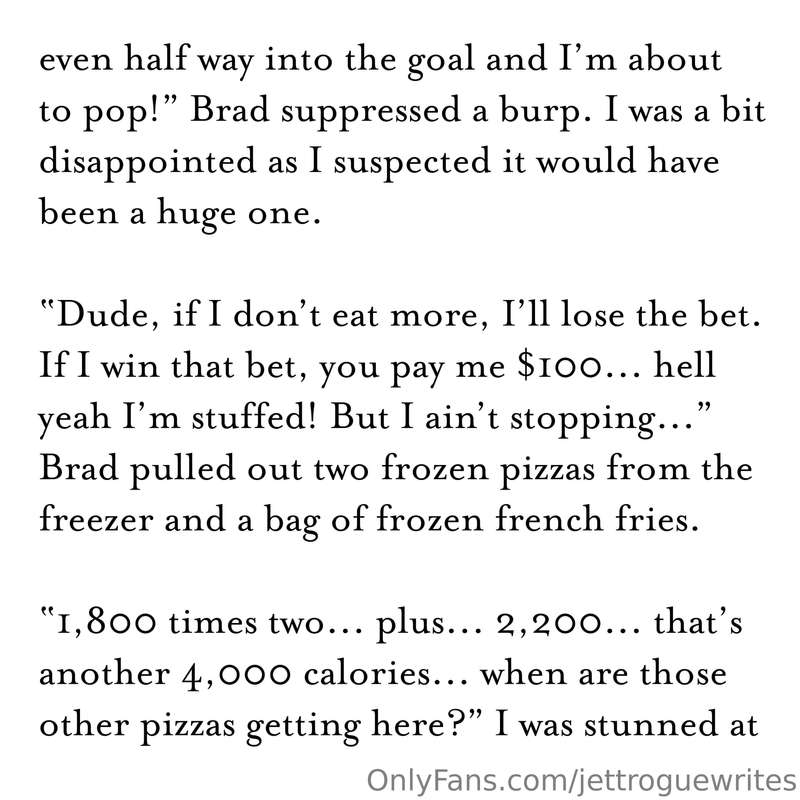 even half way into the goal and I'm about to pop!" Brad suppressed a burp. I was a bit disappointed as I suspected it would have been a huge one.

"Dude, if I don't eat more, I'll lose the bet. If I win that bet, you pay me $100… hell yeah I'm stuffed! But I ain't stopping…" Brad pulled out two frozen pizzas from the freezer and a bag of frozen french fries.

"1,800 times two… plus… 2,200… that's another 4,000 calories… when are those other pizzas getting here?" I was stunned at

OnlyFans.com/jettroguewrites